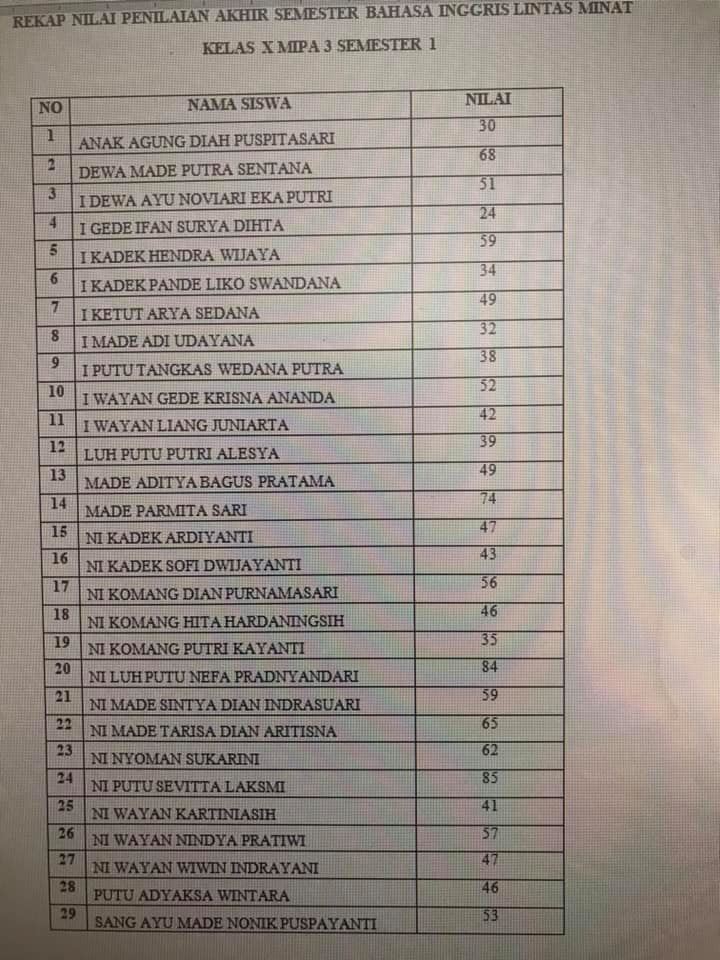 REKAP NILAI PENILAIAN AKHIR SEMESTER BAHASA INGGRIS LINTAS MINAT

KELAS X MIPA 3 SEMESTER 1

| NO | NAMA SISWA | NILAI |
|---|---|---|
| 1 | ANAK AGUNG DIAH PUSPITASARI | 30 |
| 2 | DEWA MADE PUTRA SENTANA | 68 |
| 3 | I DEWA AYU NOVIARI EKA PUTRI | 51 |
| 4 | I GEDE IFAN SURYA DIHTA | 24 |
| 5 | I KADEK HENDRA WIJAYA | 59 |
| 6 | I KADEK PANDE LIKO SWANDANA | 34 |
| 7 | I KETUT ARYA SEDANA | 49 |
| 8 | I MADE ADI UDAYANA | 32 |
| 9 | I PUTU TANGKAS WEDANA PUTRA | 38 |
| 10 | I WAYAN GEDE KRISNA ANANDA | 52 |
| 11 | I WAYAN LIANG JUNIARTA | 42 |
| 12 | LUH PUTU PUTRI ALESYA | 39 |
| 13 | MADE ADITYA BAGUS PRATAMA | 49 |
| 14 | MADE PARMITA SARI | 74 |
| 15 | NI KADEK ARDIYANTI | 47 |
| 16 | NI KADEK SOFI DWIJAYANTI | 43 |
| 17 | NI KOMANG DIAN PURNAMASARI | 56 |
| 18 | NI KOMANG HITA HARDANINGSIH | 46 |
| 19 | NI KOMANG PUTRI KAYANTI | 35 |
| 20 | NI LUH PUTU NEFA PRADNYANDARI | 84 |
| 21 | NI MADE SINTYA DIAN INDRASUARI | 59 |
| 22 | NI MADE TARISA DIAN ARITISNA | 65 |
| 23 | NI NYOMAN SUKARINI | 62 |
| 24 | NI PUTU SEVITTA LAKSMI | 85 |
| 25 | NI WAYAN KARTINIASIH | 41 |
| 26 | NI WAYAN NINDYA PRATIWI | 57 |
| 27 | NI WAYAN WIWIN INDRAYANI | 47 |
| 28 | PUTU ADYAKSA WINTARA | 46 |
| 29 | SANG AYU MADE NONIK PUSPAYANTI | 53 |